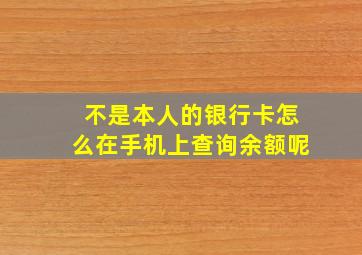 不是本人的银行卡怎么在手机上查询余额呢